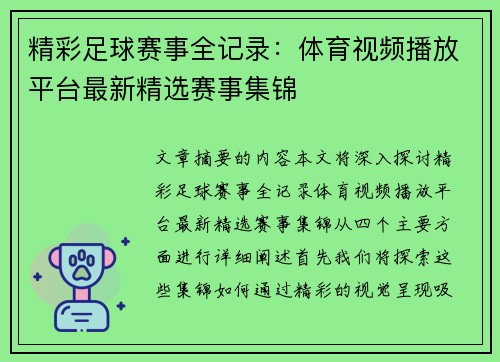 精彩足球赛事全记录：体育视频播放平台最新精选赛事集锦

文章摘要的内容本文将深入探讨精彩足球赛事全记录体育视频播放平台最新精选赛事集锦从四个主要方面进行详细阐述首先我们将探索这些集锦如何通过精彩的视觉呈现吸